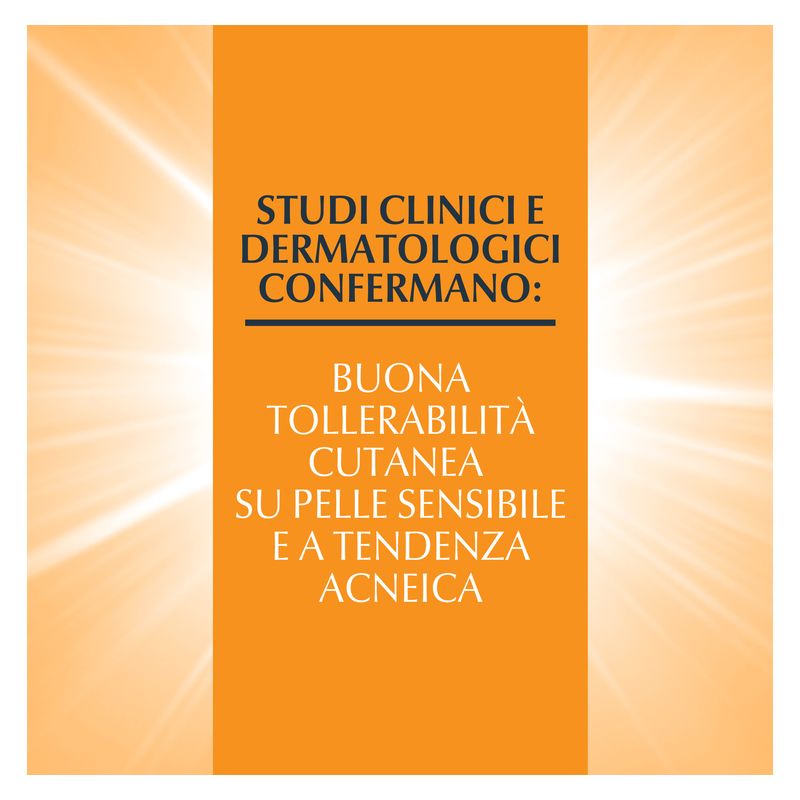 STUDI CLINICI E DERMATOLOGICI CONFERMANO:

BUONA TOLLERABILITÀ CUTANEA SU PELLE SENSIBILE E A TENDENZA ACNEICA